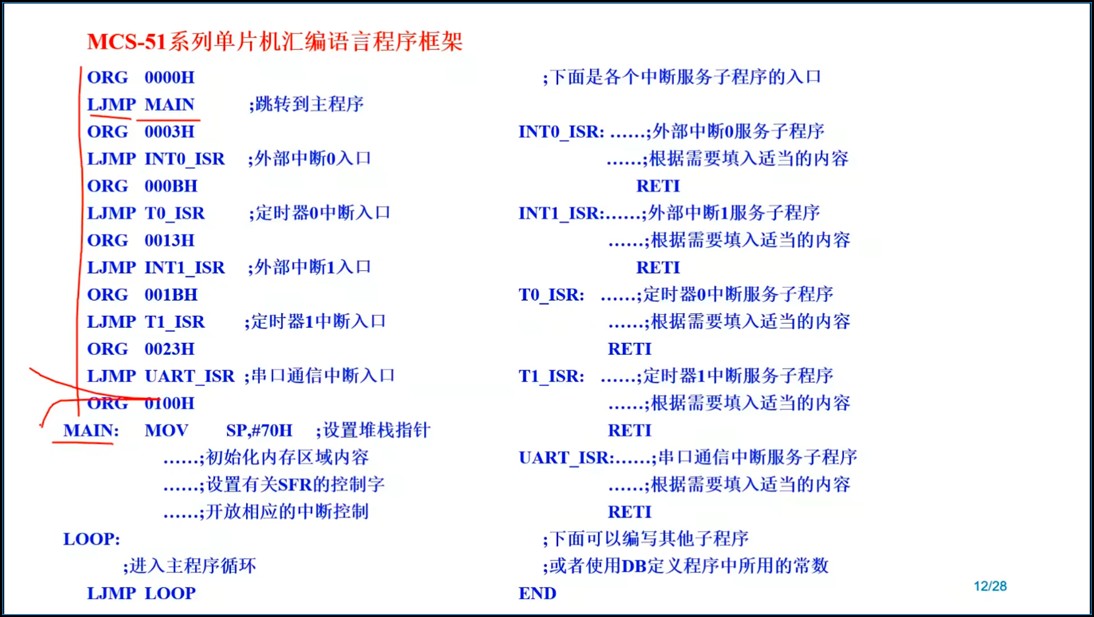 MCS-51系列单片机汇编语言程序框架

ORG 0000H
LJMP MAIN ;跳转到主程序
ORG 0003H
LJMP INT0_ISR ;外部中断0入口
ORG 000BH
LJMP T0_ISR ;定时器0中断入口
ORG 0013H
LJMP INT1_ISR ;外部中断1入口
ORG 001BH
LJMP T1_ISR ;定时器1中断入口
ORG 0023H
LJMP UART_ISR ;串口通信中断入口
ORG 0100H
MAIN: MOV SP,#70H ;设置堆栈指针
……;初始化内存区域内容
……;设置有关SFR的控制字
……;开放相应的中断控制
LOOP:
;进入主程序循环
LJMP LOOP

;下面是各个中断服务子程序的入口
INT0_ISR: ……;外部中断0服务子程序
……;根据需要填入适当的内容
RETI
INT1_ISR:……;外部中断1服务子程序
……;根据需要填入适当的内容
RETI
T0_ISR: ……;定时器0中断服务子程序
……;根据需要填入适当的内容
RETI
T1_ISR: ……;定时器1中断服务子程序
……;根据需要填入适当的内容
RETI
UART_ISR:……;串口通信中断服务子程序
……;根据需要填入适当的内容
RETI
;下面可以编写其他子程序
;或者使用DB定义程序中所用的常数
END

12/28